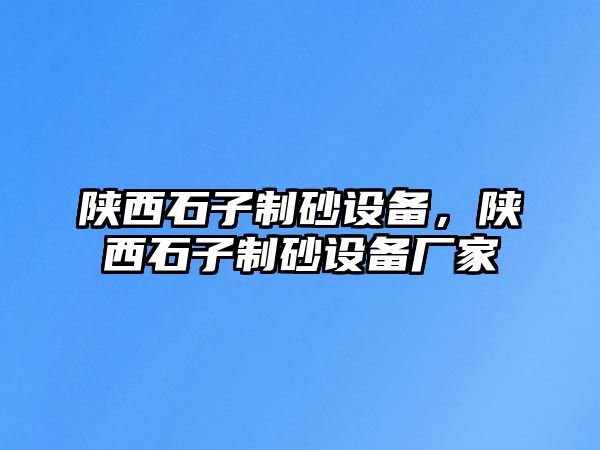 陕西石子制砂设备，陕西石子制砂设备厂家